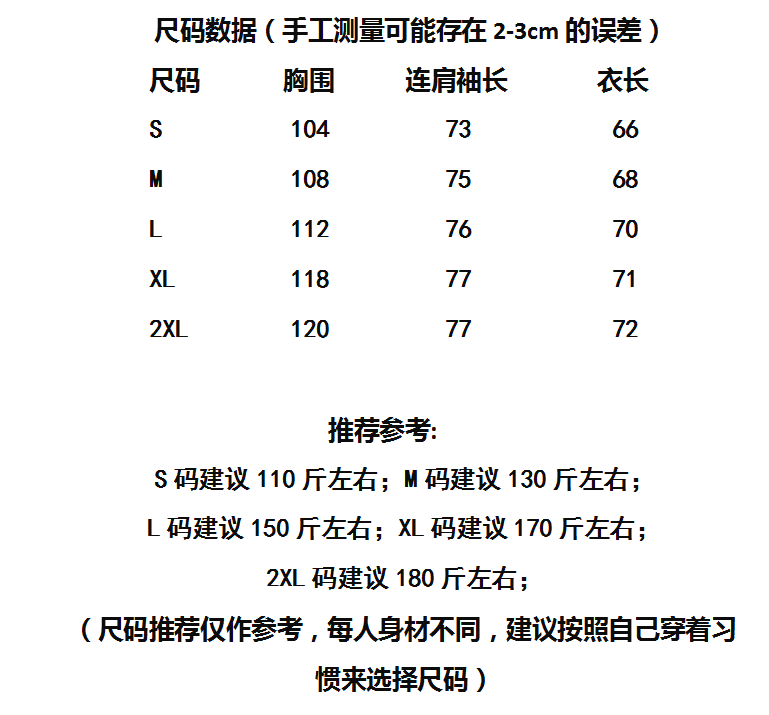 尺码数据（手工测量可能存在 2-3cm 的误差）

| 尺码 | 胸围 | 连肩袖长 | 衣长 |
|---|---|---|---|
| S | 104 | 73 | 66 |
| M | 108 | 75 | 68 |
| L | 112 | 76 | 70 |
| XL | 118 | 77 | 71 |
| 2XL | 120 | 77 | 72 |

推荐参考:

S 码建议 110 斤左右；M 码建议 130 斤左右；

L 码建议 150 斤左右；XL 码建议 170 斤左右；

2XL 码建议 180 斤左右；

（尺码推荐仅作参考，每人身材不同，建议按照自己穿着习惯来选择尺码）